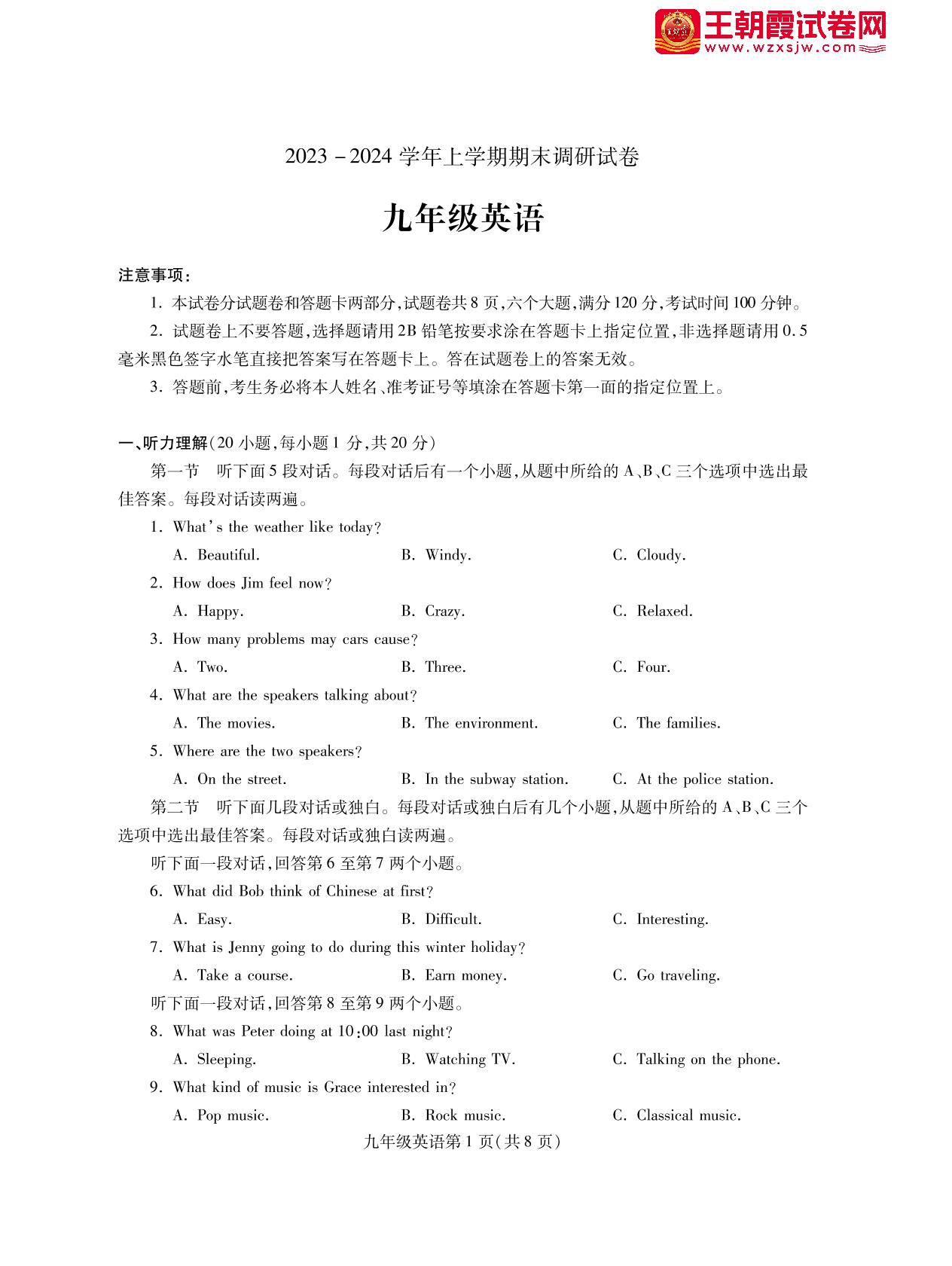 王朝霞试卷网
www.wzxsjw.com

2023－2024 学年上学期期末调研试卷

九年级英语

注意事项：

1. 本试卷分试题卷和答题卡两部分，试题卷共 8 页，六个大题，满分 120 分，考试时间 100 分钟。

2. 试题卷上不要答题，选择题请用 2B 铅笔按要求涂在答题卡上指定位置，非选择题请用 0.5 毫米黑色签字水笔直接把答案写在答题卡上。答在试题卷上的答案无效。

3. 答题前，考生务必将本人姓名、准考证号等填涂在答题卡第一面的指定位置上。

一、听力理解（20 小题，每小题 1 分，共 20 分）

第一节 听下面 5 段对话。每段对话后有一个小题，从题中所给的 A、B、C 三个选项中选出最佳答案。每段对话读两遍。

1. What's the weather like today?

A. Beautiful. B. Windy. C. Cloudy.

2. How does Jim feel now?

A. Happy. B. Crazy. C. Relaxed.

3. How many problems may cars cause?

A. Two. B. Three. C. Four.

4. What are the speakers talking about?

A. The movies. B. The environment. C. The families.

5. Where are the two speakers?

A. On the street. B. In the subway station. C. At the police station.

第二节 听下面几段对话或独白。每段对话或独白后有几个小题，从题中所给的 A、B、C 三个选项中选出最佳答案。每段对话或独白读两遍。

听下面一段对话，回答第 6 至第 7 两个小题。

6. What did Bob think of Chinese at first?

A. Easy. B. Difficult. C. Interesting.

7. What is Jenny going to do during this winter holiday?

A. Take a course. B. Earn money. C. Go traveling.

听下面一段对话，回答第 8 至第 9 两个小题。

8. What was Peter doing at 10:00 last night?

A. Sleeping. B. Watching TV. C. Talking on the phone.

9. What kind of music is Grace interested in?

A. Pop music. B. Rock music. C. Classical music.

九年级英语第 1 页（共 8 页）